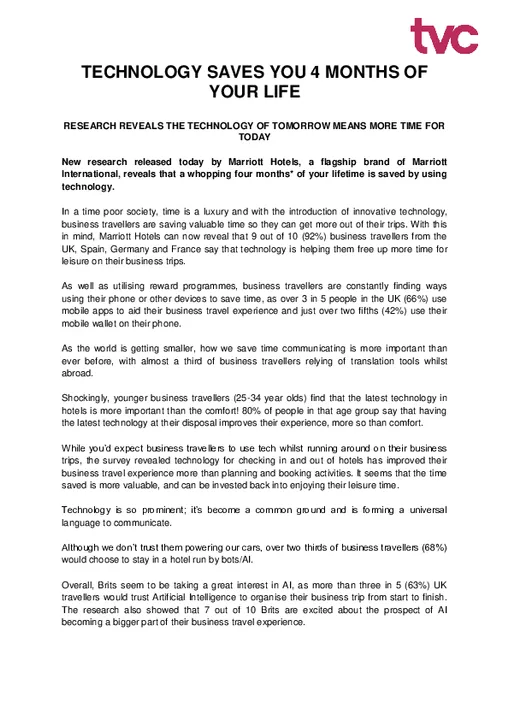 tvc

TECHNOLOGY SAVES YOU 4 MONTHS OF YOUR LIFE

RESEARCH REVEALS THE TECHNOLOGY OF TOMORROW MEANS MORE TIME FOR TODAY

New research released today by Marriott Hotels, a flagship brand of Marriott International, reveals that a whopping four months* of your lifetime is saved by using technology.

In a time poor society, time is a luxury and with the introduction of innovative technology, business travellers are saving valuable time so they can get more out of their trips. With this in mind, Marriott Hotels can now reveal that 9 out of 10 (92%) business travellers from the UK, Spain, Germany and France say that technology is helping them free up more time for leisure on their business trips.

As well as utilising reward programmes, business travellers are constantly finding ways using their phone or other devices to save time, as over 3 in 5 people in the UK (66%) use mobile apps to aid their business travel experience and just over two fifths (42%) use their mobile wallet on their phone.

As the world is getting smaller, how we save time communicating is more important than ever before, with almost a third of business travellers relying of translation tools whilst abroad.

Shockingly, younger business travellers (25-34 year olds) find that the latest technology in hotels is more important than the comfort! 80% of people in that age group say that having the latest technology at their disposal improves their experience, more so than comfort.

While you'd expect business travellers to use tech whilst running around on their business trips, the survey revealed technology for checking in and out of hotels has improved their business travel experience more than planning and booking activities. It seems that the time saved is more valuable, and can be invested back into enjoying their leisure time.

Technology is so prominent; it's become a common ground and is forming a universal language to communicate.

Although we don't trust them powering our cars, over two thirds of business travellers (68%) would choose to stay in a hotel run by bots/AI.

Overall, Brits seem to be taking a great interest in AI, as more than three in 5 (63%) UK travellers would trust Artificial Intelligence to organise their business trip from start to finish. The research also showed that 7 out of 10 Brits are excited about the prospect of AI becoming a bigger part of their business travel experience.